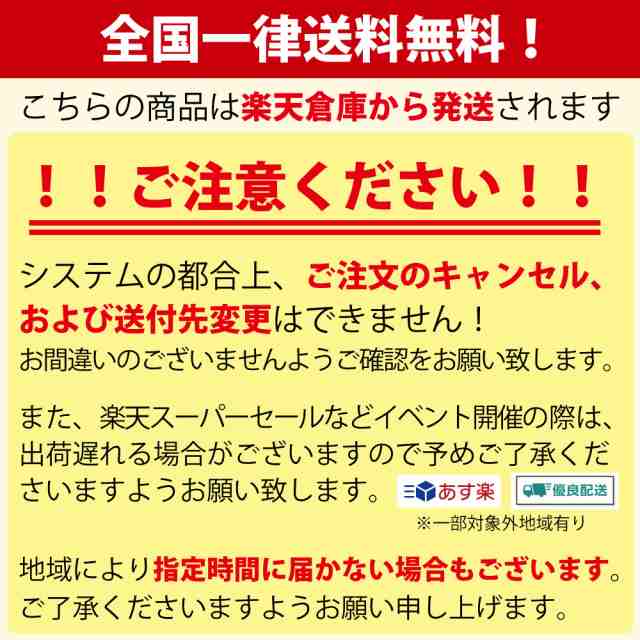 全国一律送料無料！

こちらの商品は楽天倉庫から発送されます

！！ご注意ください！！

システムの都合上、ご注文のキャンセル、および送付先変更はできません！
お間違いのございませんようご確認をお願い致します。

また、楽天スーパーセールなどイベント開催の際は、出荷遅れる場合がございますので予めご了承くださいますようお願い致します。

あす楽

優良配送

※一部対象外地域有り

地域により指定時間に届かない場合もございます。
ご了承くださいますようお願い申し上げます。